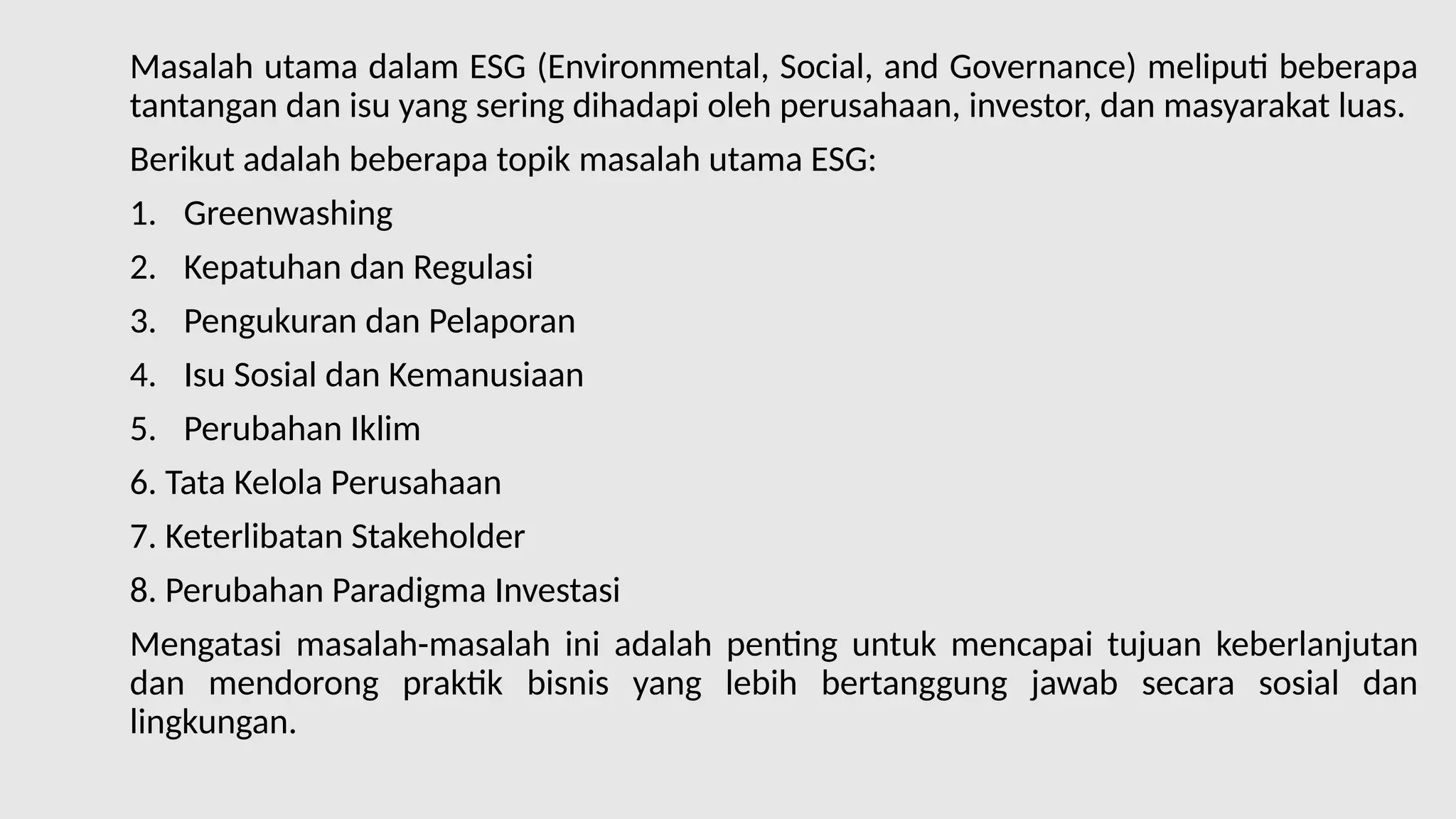 Masalah utama dalam ESG (Environmental, Social, and Governance) meliputi beberapa tantangan dan isu yang sering dihadapi oleh perusahaan, investor, dan masyarakat luas.

Berikut adalah beberapa topik masalah utama ESG:

1. Greenwashing
2. Kepatuhan dan Regulasi
3. Pengukuran dan Pelaporan
4. Isu Sosial dan Kemanusiaan
5. Perubahan Iklim
6. Tata Kelola Perusahaan
7. Keterlibatan Stakeholder
8. Perubahan Paradigma Investasi

Mengatasi masalah-masalah ini adalah penting untuk mencapai tujuan keberlanjutan dan mendorong praktik bisnis yang lebih bertanggung jawab secara sosial dan lingkungan.